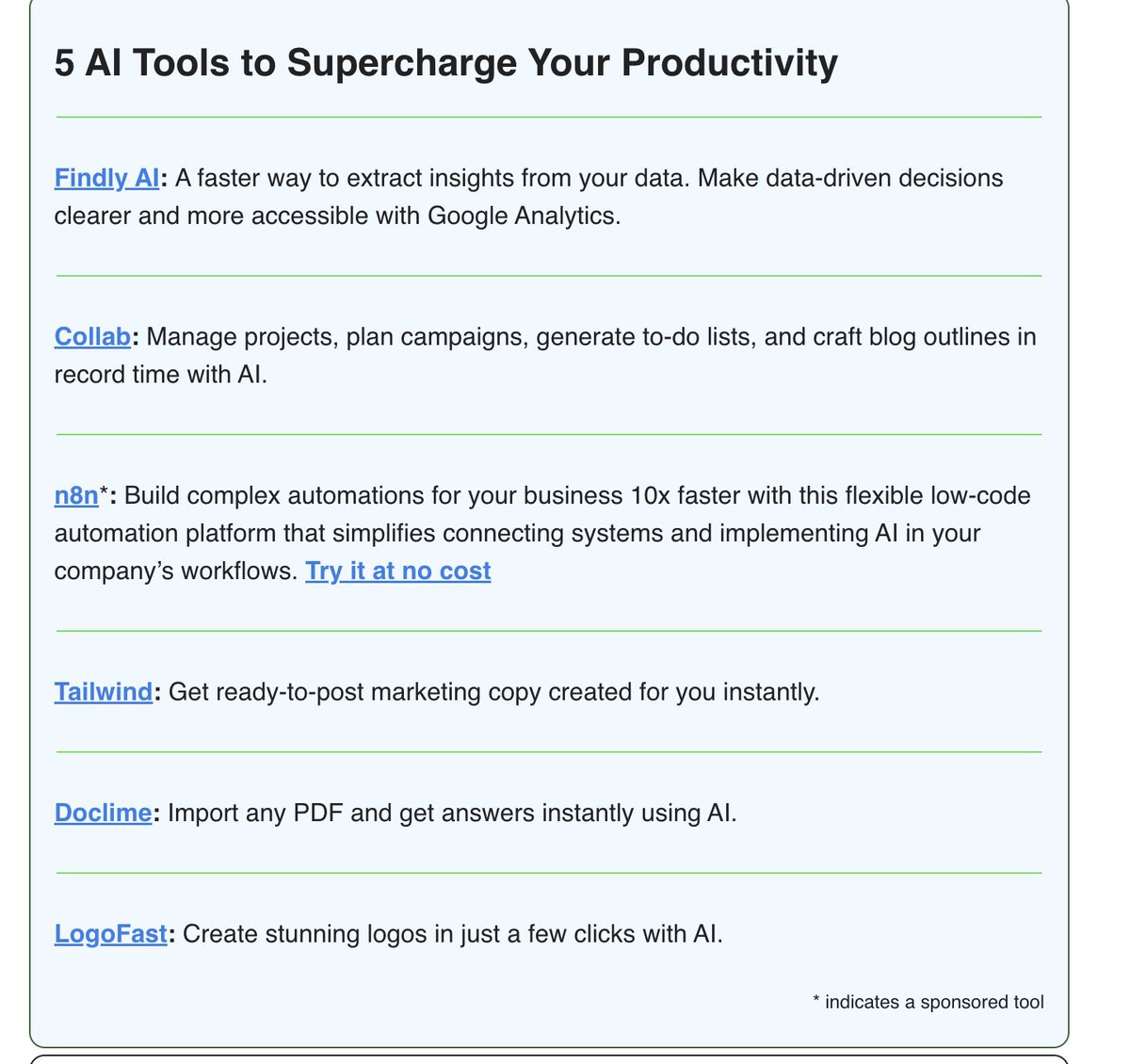 5 AI Tools to Supercharge Your Productivity

Findly AI: A faster way to extract insights from your data. Make data-driven decisions clearer and more accessible with Google Analytics.

Collab: Manage projects, plan campaigns, generate to-do lists, and craft blog outlines in record time with AI.

n8n*: Build complex automations for your business 10x faster with this flexible low-code automation platform that simplifies connecting systems and implementing AI in your company's workflows. Try it at no cost

Tailwind: Get ready-to-post marketing copy created for you instantly.

Doclime: Import any PDF and get answers instantly using AI.

LogoFast: Create stunning logos in just a few clicks with AI.

* indicates a sponsored tool